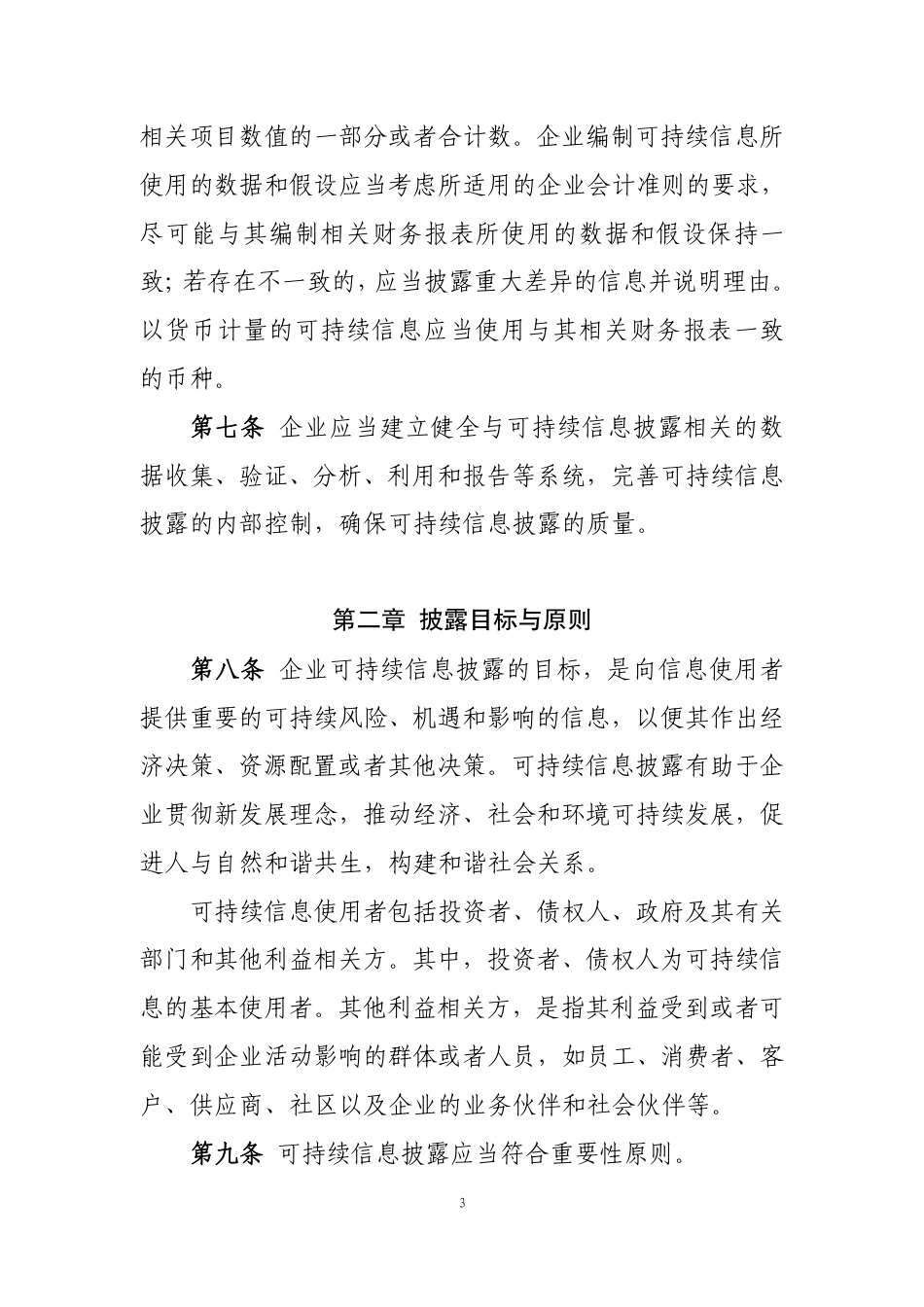 相关项目数值的一部分或者合计数。企业编制可持续信息所使用的数据和假设应当考虑所适用的企业会计准则的要求，尽可能与其编制相关财务报表所使用的数据和假设保持一致；若存在不一致的，应当披露重大差异的信息并说明理由。以货币计量的可持续信息应当使用与其相关财务报表一致的币种。

第七条 企业应当建立健全与可持续信息披露相关的数据收集、验证、分析、利用和报告等系统，完善可持续信息披露的内部控制，确保可持续信息披露的质量。

第二章 披露目标与原则

第八条 企业可持续信息披露的目标，是向信息使用者提供重要的可持续风险、机遇和影响的信息，以便其作出经济决策、资源配置或者其他决策。可持续信息披露有助于企业贯彻新发展理念，推动经济、社会和环境可持续发展，促进人与自然和谐共生，构建和谐社会关系。

可持续信息使用者包括投资者、债权人、政府及其有关部门和其他利益相关方。其中，投资者、债权人为可持续信息的基本使用者。其他利益相关方，是指其利益受到或者可能受到企业活动影响的群体或者人员，如员工、消费者、客户、供应商、社区以及企业的业务伙伴和社会伙伴等。

第九条 可持续信息披露应当符合重要性原则。

3